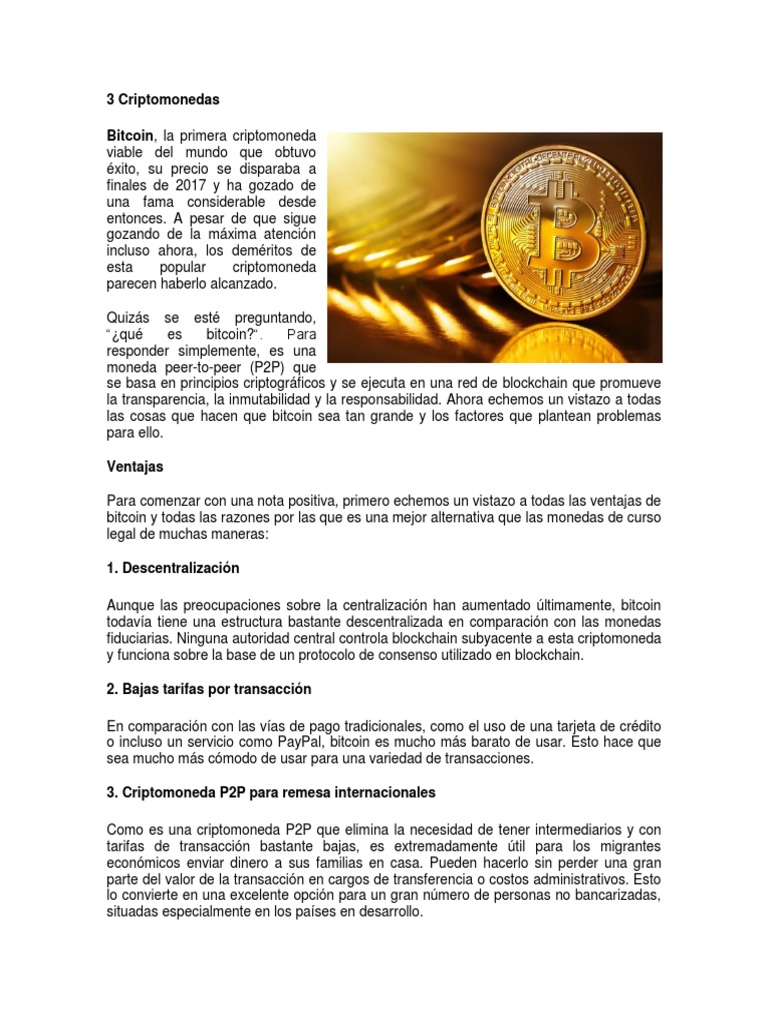 3 Criptomonedas

Bitcoin, la primera criptomoneda viable del mundo que obtuvo éxito, su precio se disparaba a finales de 2017 y ha gozado de una fama considerable desde entonces. A pesar de que sigue gozando de la máxima atención incluso ahora, los deméritos de esta popular criptomoneda parecen haberlo alcanzado.

Quizás se esté preguntando, "¿qué es bitcoin?". Para responder simplemente, es una moneda peer-to-peer (P2P) que se basa en principios criptográficos y se ejecuta en una red de blockchain que promueve la transparencia, la inmutabilidad y la responsabilidad. Ahora echemos un vistazo a todas las cosas que hacen que bitcoin sea tan grande y los factores que plantean problemas para ello.

Ventajas

Para comenzar con una nota positiva, primero echemos un vistazo a todas las ventajas de bitcoin y todas las razones por las que es una mejor alternativa que las monedas de curso legal de muchas maneras:

1. Descentralización

Aunque las preocupaciones sobre la centralización han aumentado últimamente, bitcoin todavía tiene una estructura bastante descentralizada en comparación con las monedas fiduciarias. Ninguna autoridad central controla blockchain subyacente a esta criptomoneda y funciona sobre la base de un protocolo de consenso utilizado en blockchain.

2. Bajas tarifas por transacción

En comparación con las vías de pago tradicionales, como el uso de una tarjeta de crédito o incluso un servicio como PayPal, bitcoin es mucho más barato de usar. Esto hace que sea mucho más cómodo de usar para una variedad de transacciones.

3. Criptomoneda P2P para remesa internacionales

Como es una criptomoneda P2P que elimina la necesidad de tener intermediarios y con tarifas de transacción bastante bajas, es extremadamente útil para los migrantes económicos enviar dinero a sus familias en casa. Pueden hacerlo sin perder una gran parte del valor de la transacción en cargos de transferencia o costos administrativos. Esto lo convierte en una excelente opción para un gran número de personas no bancarizadas, situadas especialmente en los países en desarrollo.